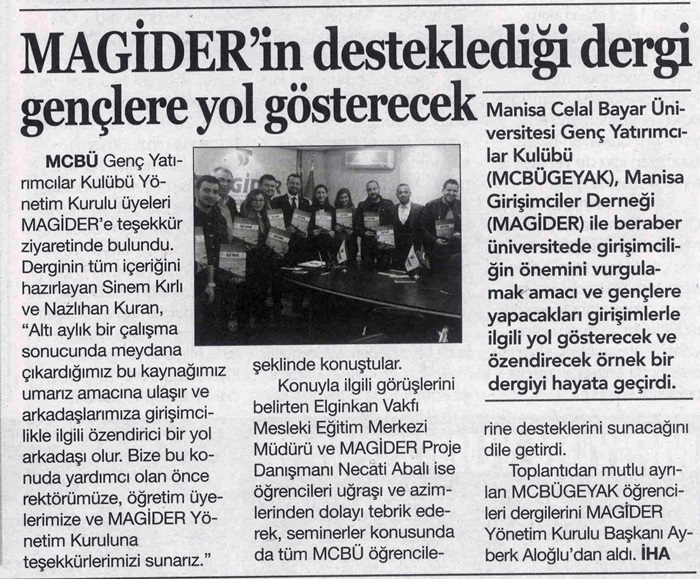 MAGİDER'in desteklediği dergi gençlere yol gösterecek

Manisa Celal Bayar Üniversitesi Genç Yatırımcılar Kulübü (MCBÜGEYAK), Manisa Girişimciler Derneği (MAGİDER) ile beraber üniversitede girişimciliğin önemini vurgulamak amacı ve gençlere yapacakları girişimlerle ilgili yol gösterecek ve özendirecek örnek bir dergiyi hayata geçirdi.

MCBÜ Genç Yatırımcılar Kulübü Yönetim Kurulu üyeleri MAGİDER'e teşekkür ziyaretinde bulundu. Derginin tüm içeriğini hazırlayan Sinem Kırlı ve Nazlıhan Kuran, "Altı aylık bir çalışma sonucunda meydana çıkardığımız bu kaynağımız umarız amacına ulaşır ve arkadaşlarımıza girişimcilikle ilgili özendirici bir yol arkadaşı olur. Bize bu konuda yardımcı olan önce rektörümüze, öğretim üyelerimize ve MAGİDER Yönetim Kuruluna teşekkürlerimizi sunarız." şeklinde konuştular.

Konuyla ilgili görüşlerini belirten Elginkan Vakfı Mesleki Eğitim Merkezi Müdürü ve MAGİDER Proje Danışmanı Necati Abalı ise öğrencileri uğraşı ve azimlerinden dolayı tebrik ederek, seminerler konusunda da tüm MCBÜ öğrencilerine desteklerini sunacağını dile getirdi.

Toplantıdan mutlu ayrılan MCBÜGEYAK öğrencileri dergilerini MAGİDER Yönetim Kurulu Başkanı Ayberk Aloğlu'dan aldı. İHA